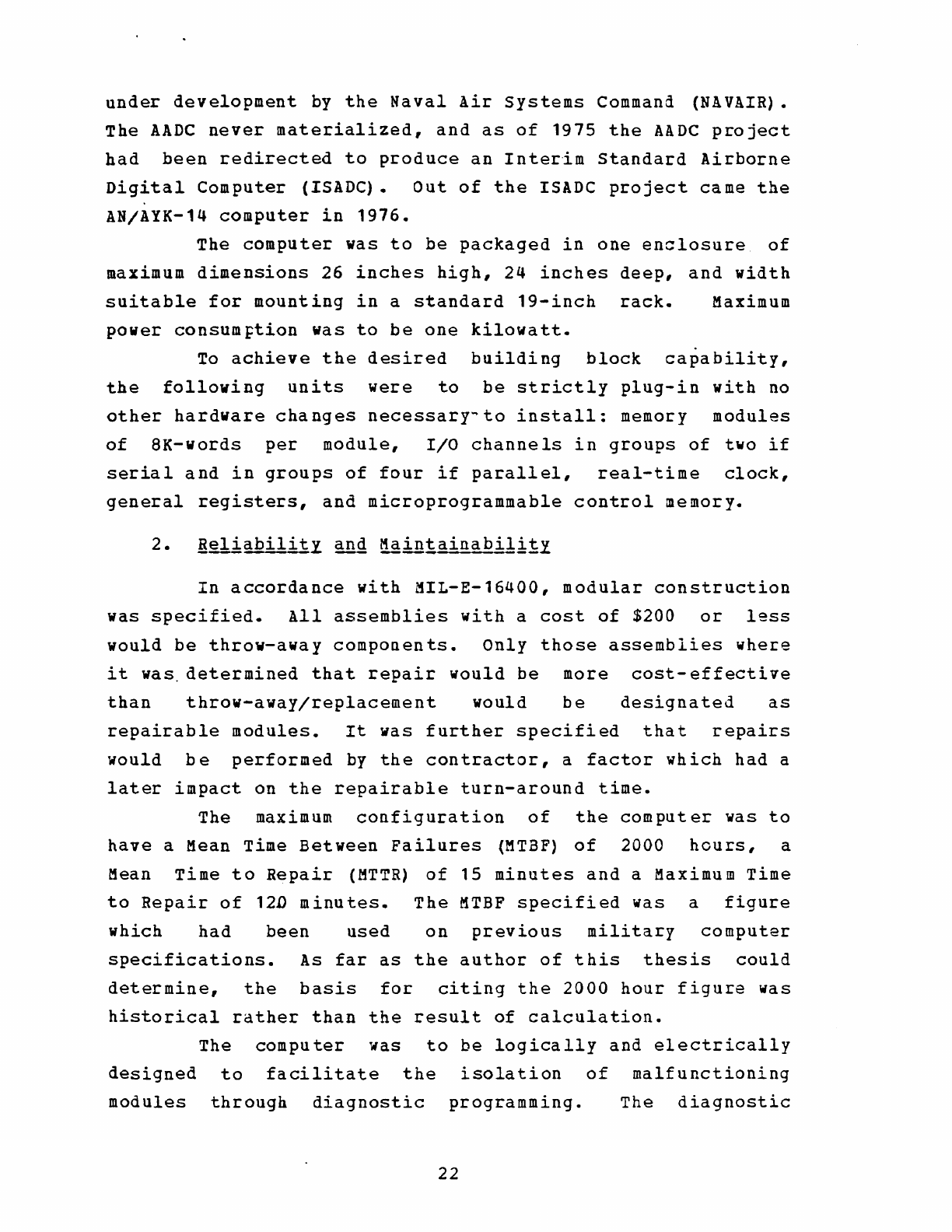 under development by the Naval Air Systems Command (NAVAIR). The AADC never materialized, and as of 1975 the AADC project had been redirected to produce an Interim Standard Airborne Digital Computer (ISADC). Out of the ISADC project came the AN/AYK-14 computer in 1976.

The computer was to be packaged in one enclosure of maximum dimensions 26 inches high, 24 inches deep, and width suitable for mounting in a standard 19-inch rack. Maximum power consumption was to be one kilowatt.

To achieve the desired building block capability, the following units were to be strictly plug-in with no other hardware changes necessary to install: memory modules of 8K-words per module, I/O channels in groups of two if serial and in groups of four if parallel, real-time clock, general registers, and microprogrammable control memory.

2. Reliability and Maintainability

In accordance with MIL-E-16400, modular construction was specified. All assemblies with a cost of $200 or less would be throw-away components. Only those assemblies where it was determined that repair would be more cost-effective than throw-away/replacement would be designated as repairable modules. It was further specified that repairs would be performed by the contractor, a factor which had a later impact on the repairable turn-around time.

The maximum configuration of the computer was to have a Mean Time Between Failures (MTBF) of 2000 hours, a Mean Time to Repair (MTTR) of 15 minutes and a Maximum Time to Repair of 120 minutes. The MTBF specified was a figure which had been used on previous military computer specifications. As far as the author of this thesis could determine, the basis for citing the 2000 hour figure was historical rather than the result of calculation.

The computer was to be logically and electrically designed to facilitate the isolation of malfunctioning modules through diagnostic programming. The diagnostic

22